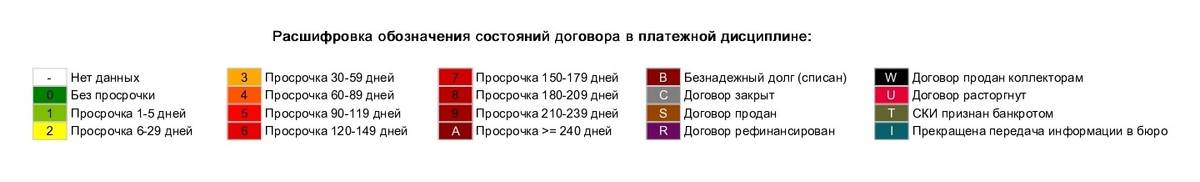 Расшифровка обозначения состояний договора в платежной дисциплине:

- Нет данных
0 Без просрочки
1 Просрочка 1-5 дней
2 Просрочка 6-29 дней

3 Просрочка 30-59 дней
4 Просрочка 60-89 дней
5 Просрочка 90-119 дней
6 Просрочка 120-149 дней

7 Просрочка 150-179 дней
8 Просрочка 180-209 дней
9 Просрочка 210-239 дней
A Просрочка >= 240 дней

B Безнадежный долг (списан)
C Договор закрыт
S Договор продан
R Договор рефинансирован

W Договор продан коллекторам
U Договор расторгнут
T СКИ признан банкротом
I Прекращена передача информации в бюро